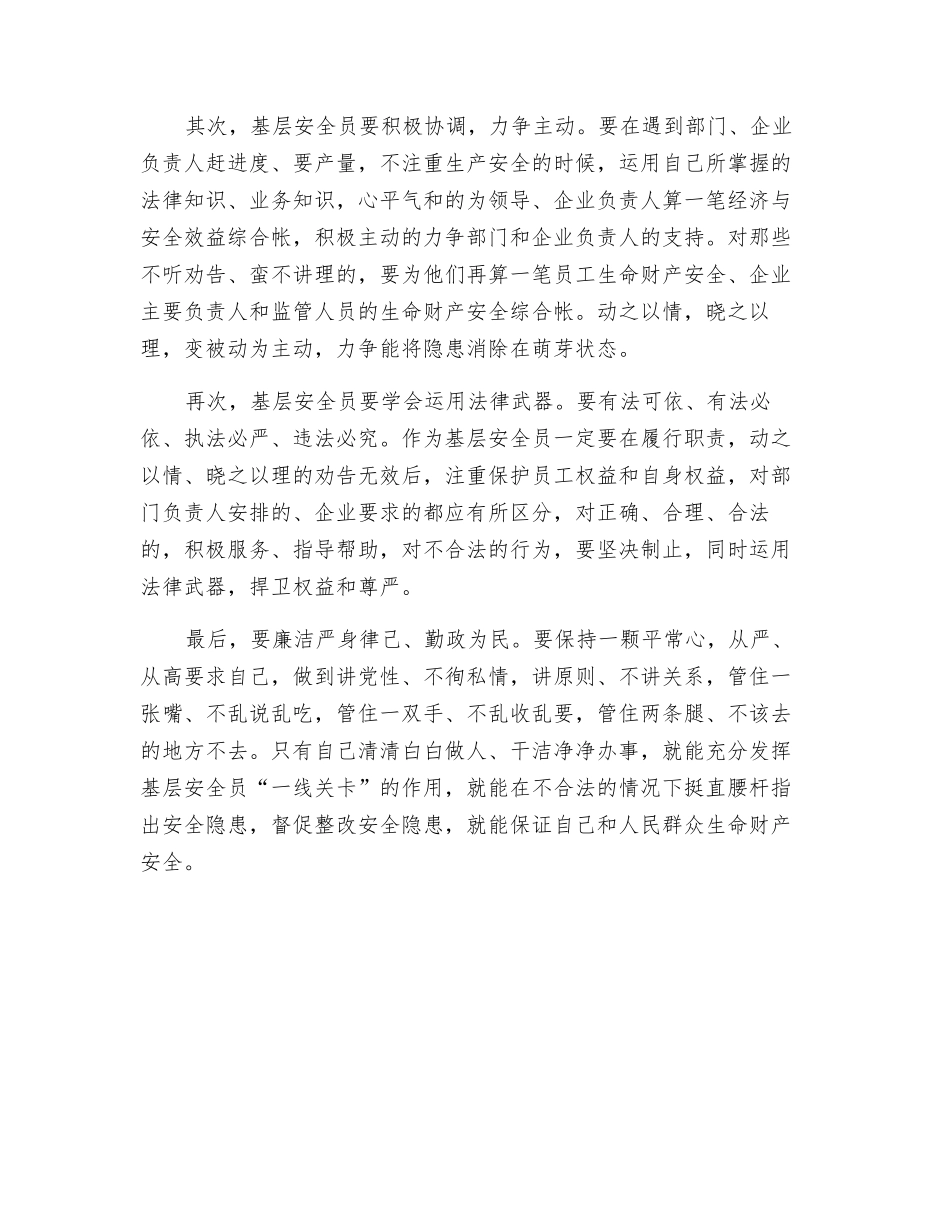 其次，基层安全员要积极协调，力争主动。要在遇到部门、企业负责人赶进度、要产量，不注重生产安全的时候，运用自己所掌握的法律知识、业务知识，心平气和的为领导、企业负责人算一笔经济与安全效益综合帐，积极主动的力争部门和企业负责人的支持。对那些不听劝告、蛮不讲理的，要为他们再算一笔员工生命财产安全、企业主要负责人和监管人员的生命财产安全综合帐。动之以情，晓之以理，变被动为主动，力争能将隐患消除在萌芽状态。

再次，基层安全员要学会运用法律武器。要有法可依、有法必依、执法必严、违法必究。作为基层安全员一定要在履行职责，动之以情、晓之以理的劝告无效后，注重保护员工权益和自身权益，对部门负责人安排的、企业要求的都应有所区分，对正确、合理、合法的，积极服务、指导帮助，对不合法的行为，要坚决制止，同时运用法律武器，捍卫权益和尊严。

最后，要廉洁严身律己、勤政为民。要保持一颗平常心，从严、从高要求自己，做到讲党性、不徇私情，讲原则、不讲关系，管住一张嘴、不乱说乱吃，管住一双手、不乱收乱要，管住两条腿、不该去的地方不去。只有自己清清白白做人、干洁净净办事，就能充分发挥基层安全员“一线关卡”的作用，就能在不合法的情况下挺直腰杆指出安全隐患，督促整改安全隐患，就能保证自己和人民群众生命财产安全。